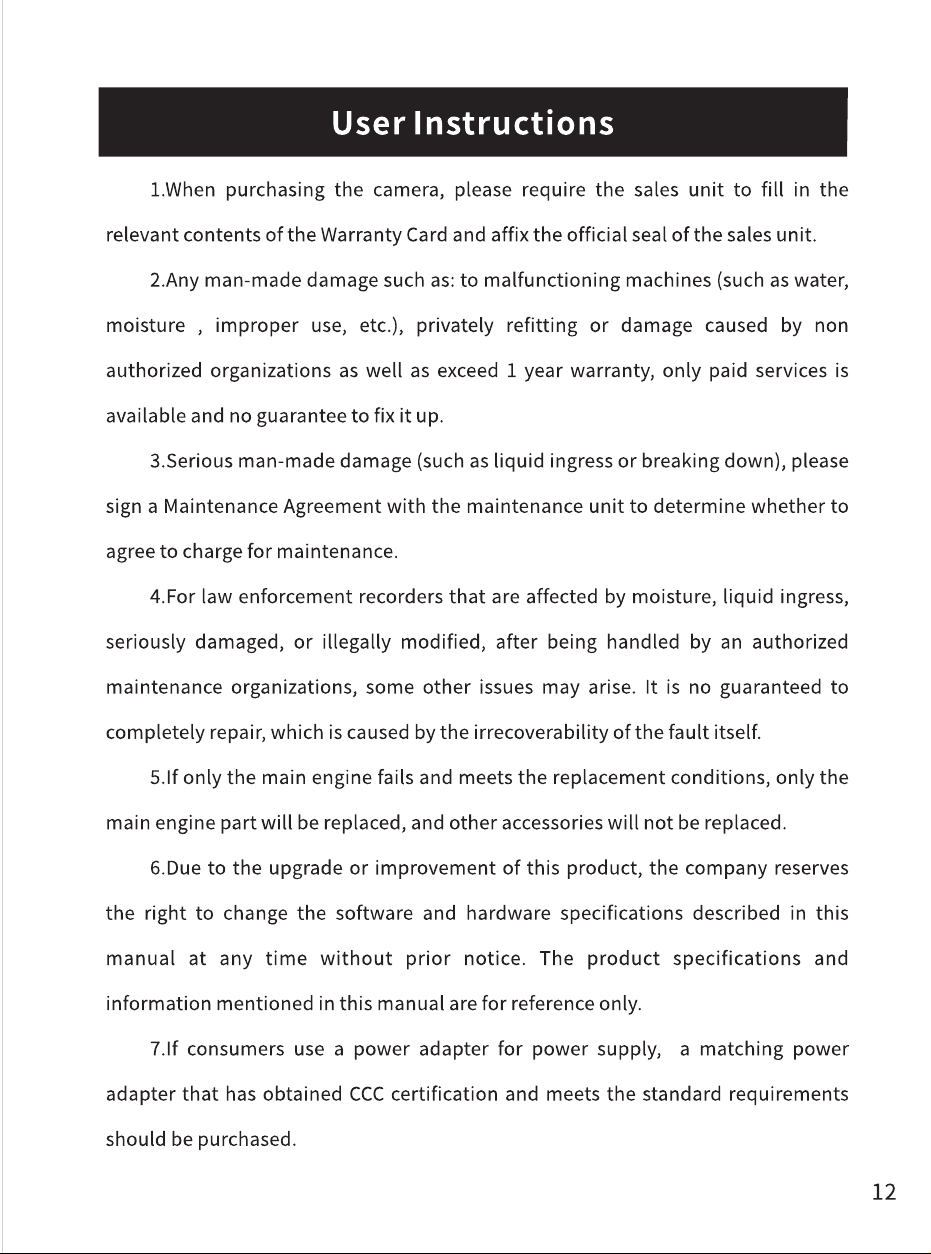 User Instructions

1.When purchasing the camera, please require the sales unit to fill in the relevant contents of the Warranty Card and affix the official seal of the sales unit.

2.Any man-made damage such as: to malfunctioning machines (such as water, moisture , improper use, etc.), privately refitting or damage caused by non authorized organizations as well as exceed 1 year warranty, only paid services is available and no guarantee to fix it up.

3.Serious man-made damage (such as liquid ingress or breaking down), please sign a Maintenance Agreement with the maintenance unit to determine whether to agree to charge for maintenance.

4.For law enforcement recorders that are affected by moisture, liquid ingress, seriously damaged, or illegally modified, after being handled by an authorized maintenance organizations, some other issues may arise. It is no guaranteed to completely repair, which is caused by the irrecoverability of the fault itself.

5.If only the main engine fails and meets the replacement conditions, only the main engine part will be replaced, and other accessories will not be replaced.

6.Due to the upgrade or improvement of this product, the company reserves the right to change the software and hardware specifications described in this manual at any time without prior notice. The product specifications and information mentioned in this manual are for reference only.

7.If consumers use a power adapter for power supply, a matching power adapter that has obtained CCC certification and meets the standard requirements should be purchased.

12